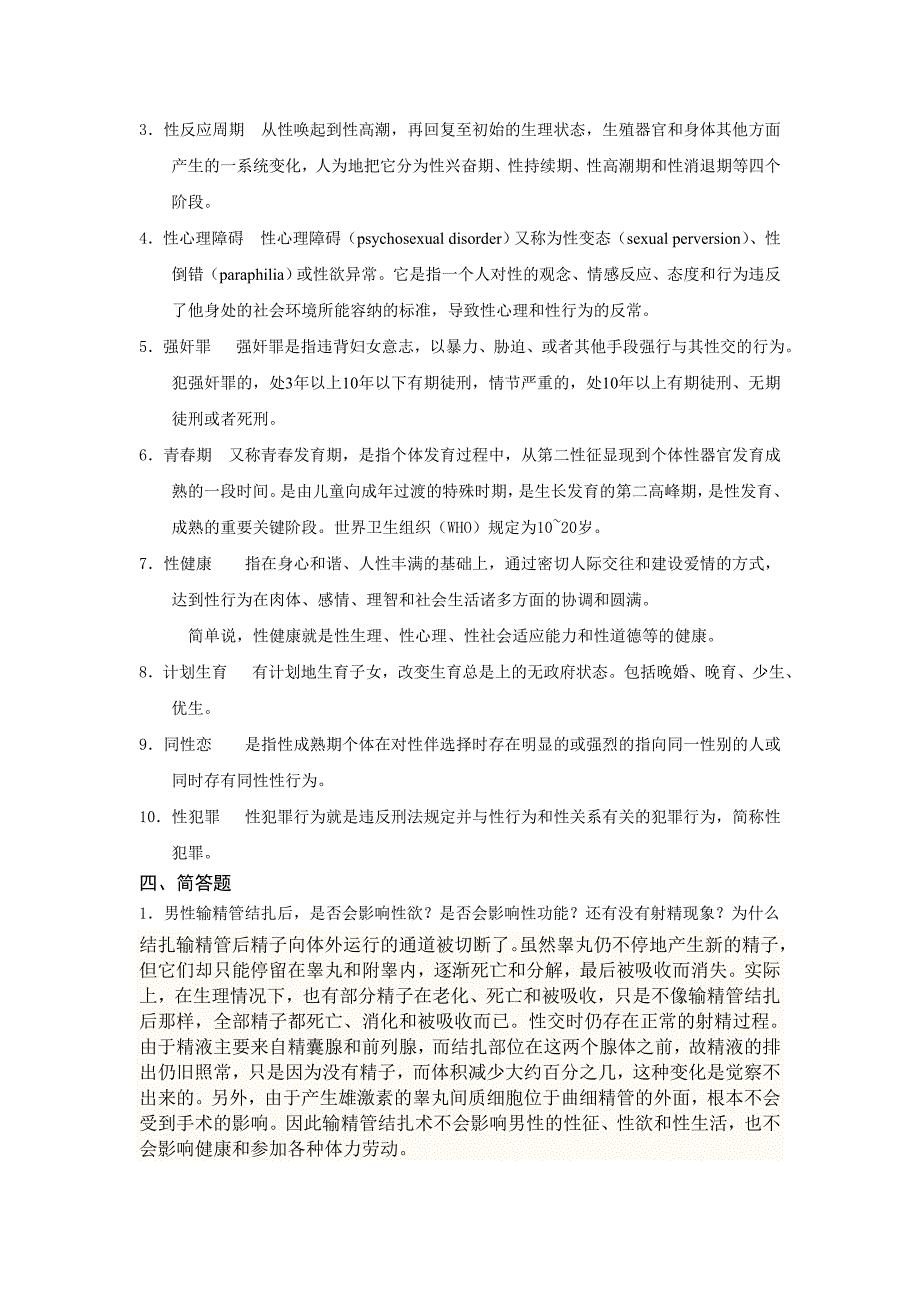 3．性反应周期　从性唤起到性高潮，再回复至初始的生理状态，生殖器官和身体其他方面产生的一系统变化，人为地把它分为性兴奋期、性持续期、性高潮期和性消退期等四个阶段。

4．性心理障碍　性心理障碍（psychosexual disorder）又称为性变态（sexual perversion）、性倒错（paraphilia）或性欲异常。它是指一个人对性的观念、情感反应、态度和行为违反了他身处的社会环境所能容纳的标准，导致性心理和性行为的反常。

5．强奸罪　　强奸罪是指违背妇女意志，以暴力、胁迫、或者其他手段强行与其性交的行为。犯强奸罪的，处3年以上10年以下有期徒刑，情节严重的，处10年以上有期徒刑、无期徒刑或者死刑。

6．青春期　又称青春发育期，是指个体发育过程中，从第二性征显现到个体性器官发育成熟的一段时间。是由儿童向成年过渡的特殊时期，是生长发育的第二高峰期，是性发育、成熟的重要关键阶段。世界卫生组织（WHO）规定为10~20岁。

7．性健康　　指在身心和谐、人性丰满的基础上，通过密切人际交往和建设爱情的方式，达到性行为在肉体、感情、理智和社会生活诸多方面的协调和圆满。

简单说，性健康就是性生理、性心理、性社会适应能力和性道德等的健康。

8．计划生育　　有计划地生育子女，改变生育总是上的无政府状态。包括晚婚、晚育、少生、优生。

9．同性恋　　是指性成熟期个体在对性伴选择时存在明显的或强烈的指向同一性别的人或同时存有同性性行为。

10．性犯罪　　性犯罪行为就是违反刑法规定并与性行为和性关系有关的犯罪行为，简称性犯罪。

四、简答题

1．男性输精管结扎后，是否会影响性欲？是否会影响性功能？还有没有射精现象？为什么

结扎输精管后精子向体外运行的通道被切断了。虽然睾丸仍不停地产生新的精子，但它们却只能停留在睾丸和附睾内，逐渐死亡和分解，最后被吸收而消失。实际上，在生理情况下，也有部分精子在老化、死亡和被吸收，只是不像输精管结扎后那样，全部精子都死亡、消化和被吸收而已。性交时仍存在正常的射精过程。由于精液主要来自精囊腺和前列腺，而结扎部位在这两个腺体之前，故精液的排出仍旧照常，只是因为没有精子，而体积减少大约百分之几，这种变化是觉察不出来的。另外，由于产生雄激素的睾丸间质细胞位于曲细精管的外面，根本不会受到手术的影响。因此输精管结扎术不会影响男性的性征、性欲和性生活，也不会影响健康和参加各种体力劳动。